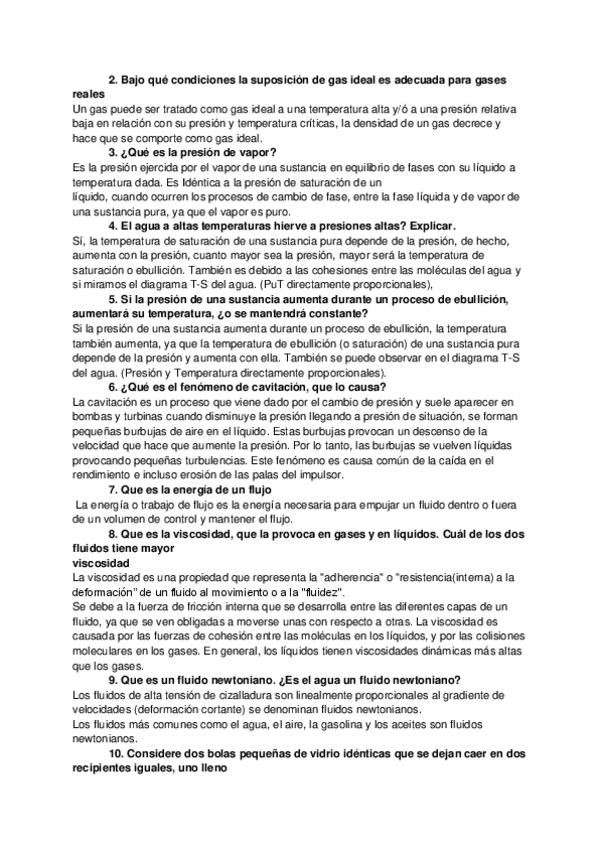 2. Bajo qué condiciones la suposición de gas ideal es adecuada para gases reales
Un gas puede ser tratado como gas ideal a una temperatura alta y/ó a una presión relativa baja en relación con su presión y temperatura críticas, la densidad de un gas decrece y hace que se comporte como gas ideal.
3. ¿Qué es la presión de vapor?
Es la presión ejercida por el vapor de una sustancia en equilibrio de fases con su líquido a temperatura dada. Es Idéntica a la presión de saturación de un
líquido, cuando ocurren los procesos de cambio de fase, entre la fase líquida y de vapor de una sustancia pura, ya que el vapor es puro.
4. El agua a altas temperaturas hierve a presiones altas? Explicar.
Sí, la temperatura de saturación de una sustancia pura depende de la presión, de hecho, aumenta con la presión, cuanto mayor sea la presión, mayor será la temperatura de saturación o ebullición. También es debido a las cohesiones entre las moléculas del agua y si miramos el diagrama T-S del agua. (PuT directamente proporcionales),
5. Si la presión de una sustancia aumenta durante un proceso de ebullición, aumentará su temperatura, ¿o se mantendrá constante?
Si la presión de una sustancia aumenta durante un proceso de ebullición, la temperatura también aumenta, ya que la temperatura de ebullición (o saturación) de una sustancia pura depende de la presión y aumenta con ella. También se puede observar en el diagrama T-S del agua. (Presión y Temperatura directamente proporcionales).
6. ¿Qué es el fenómeno de cavitación, que lo causa?
La cavitación es un proceso que viene dado por el cambio de presión y suele aparecer en bombas y turbinas cuando disminuye la presión llegando a presión de situación, se forman pequeñas burbujas de aire en el líquido. Estas burbujas provocan un descenso de la velocidad que hace que aumente la presión. Por lo tanto, las burbujas se vuelven líquidas provocando pequeñas turbulencias. Este fenómeno es causa común de la caída en el rendimiento e incluso erosión de las palas del impulsor.
7. Que es la energía de un flujo
La energía o trabajo de flujo es la energía necesaria para empujar un fluido dentro o fuera de un volumen de control y mantener el flujo.
8. Que es la viscosidad, que la provoca en gases y en líquidos. Cuál de los dos fluidos tiene mayor
viscosidad
La viscosidad es una propiedad que representa la "adherencia" o "resistencia(interna) a la deformación" de un fluido al movimiento o a la "fluidez".
Se debe a la fuerza de fricción interna que se desarrolla entre las diferentes capas de un fluido, ya que se ven obligadas a moverse unas con respecto a otras. La viscosidad es causada por las fuerzas de cohesión entre las moléculas en los líquidos, y por las colisiones moleculares en los gases. En general, los líquidos tienen viscosidades dinámicas más altas que los gases.
9. Que es un fluido newtoniano. ¿Es el agua un fluido newtoniano?
Los fluidos de alta tensión de cizalladura son linealmente proporcionales al gradiente de velocidades (deformación cortante) se denominan fluidos newtonianos.
Los fluidos más comunes como el agua, el aire, la gasolina y los aceites son fluidos newtonianos.
10. Considere dos bolas pequeñas de vidrio idénticas que se dejan caer en dos recipientes iguales, uno lleno